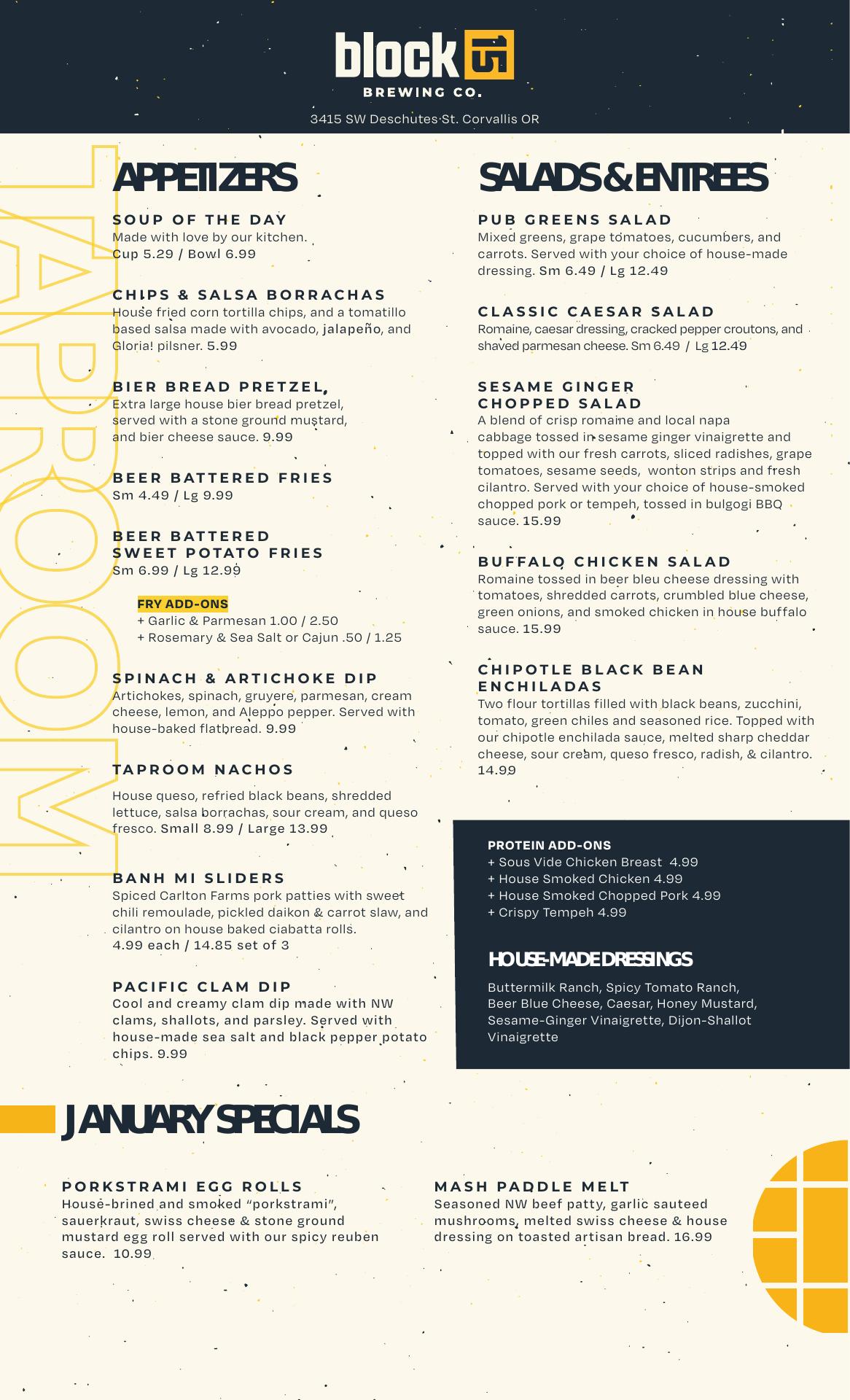 block 15
BREWING CO.
3415 SW Deschutes St. Corvallis OR

TAPROOM

APPETIZERS

SOUP OF THE DAY
Made with love by our kitchen.
Cup 5.29 / Bowl 6.99

CHIPS & SALSA BORRACHAS
House fried corn tortilla chips, and a tomatillo based salsa made with avocado, jalapeño, and Gloria! pilsner. 5.99

BIER BREAD PRETZEL
Extra large house bier bread pretzel, served with a stone ground mustard, and bier cheese sauce. 9.99

BEER BATTERED FRIES
Sm 4.49 / Lg 9.99

BEER BATTERED SWEET POTATO FRIES
Sm 6.99 / Lg 12.99

FRY ADD-ONS
+ Garlic & Parmesan 1.00 / 2.50
+ Rosemary & Sea Salt or Cajun .50 / 1.25

SPINACH & ARTICHOKE DIP
Artichokes, spinach, gruyere, parmesan, cream cheese, lemon, and Aleppo pepper. Served with house-baked flatbread. 9.99

TAPROOM NACHOS
House queso, refried black beans, shredded lettuce, salsa borrachas, sour cream, and queso fresco. Small 8.99 / Large 13.99

BANH MI SLIDERS
Spiced Carlton Farms pork patties with sweet chili remoulade, pickled daikon & carrot slaw, and cilantro on house baked ciabatta rolls.
4.99 each / 14.85 set of 3

PACIFIC CLAM DIP
Cool and creamy clam dip made with NW clams, shallots, and parsley. Served with house-made sea salt and black pepper potato chips. 9.99

SALADS & ENTREES

PUB GREENS SALAD
Mixed greens, grape tomatoes, cucumbers, and carrots. Served with your choice of house-made dressing. Sm 6.49 / Lg 12.49

CLASSIC CAESAR SALAD
Romaine, caesar dressing, cracked pepper croutons, and shaved parmesan cheese. Sm 6.49 / Lg 12.49

SESAME GINGER CHOPPED SALAD
A blend of crisp romaine and local napa cabbage tossed in sesame ginger vinaigrette and topped with our fresh carrots, sliced radishes, grape tomatoes, sesame seeds, wonton strips and fresh cilantro. Served with your choice of house-smoked chopped pork or tempeh, tossed in bulgogi BBQ sauce. 15.99

BUFFALO CHICKEN SALAD
Romaine tossed in beer bleu cheese dressing with tomatoes, shredded carrots, crumbled blue cheese, green onions, and smoked chicken in house buffalo sauce. 15.99

CHIPOTLE BLACK BEAN ENCHILADAS
Two flour tortillas filled with black beans, zucchini, tomato, green chiles and seasoned rice. Topped with our chipotle enchilada sauce, melted sharp cheddar cheese, sour cream, queso fresco, radish, & cilantro. 14.99

PROTEIN ADD-ONS
+ Sous Vide Chicken Breast 4.99
+ House Smoked Chicken 4.99
+ House Smoked Chopped Pork 4.99
+ Crispy Tempeh 4.99

HOUSE-MADE DRESSINGS
Buttermilk Ranch, Spicy Tomato Ranch, Beer Blue Cheese, Caesar, Honey Mustard, Sesame-Ginger Vinaigrette, Dijon-Shallot Vinaigrette

JANUARY SPECIALS

PORKSTRAMI EGG ROLLS
House-brined and smoked "porkstrami", sauerkraut, swiss cheese & stone ground mustard egg roll served with our spicy reuben sauce. 10.99

MASH PADDLE MELT
Seasoned NW beef patty, garlic sauteed mushrooms, melted swiss cheese & house dressing on toasted artisan bread. 16.99